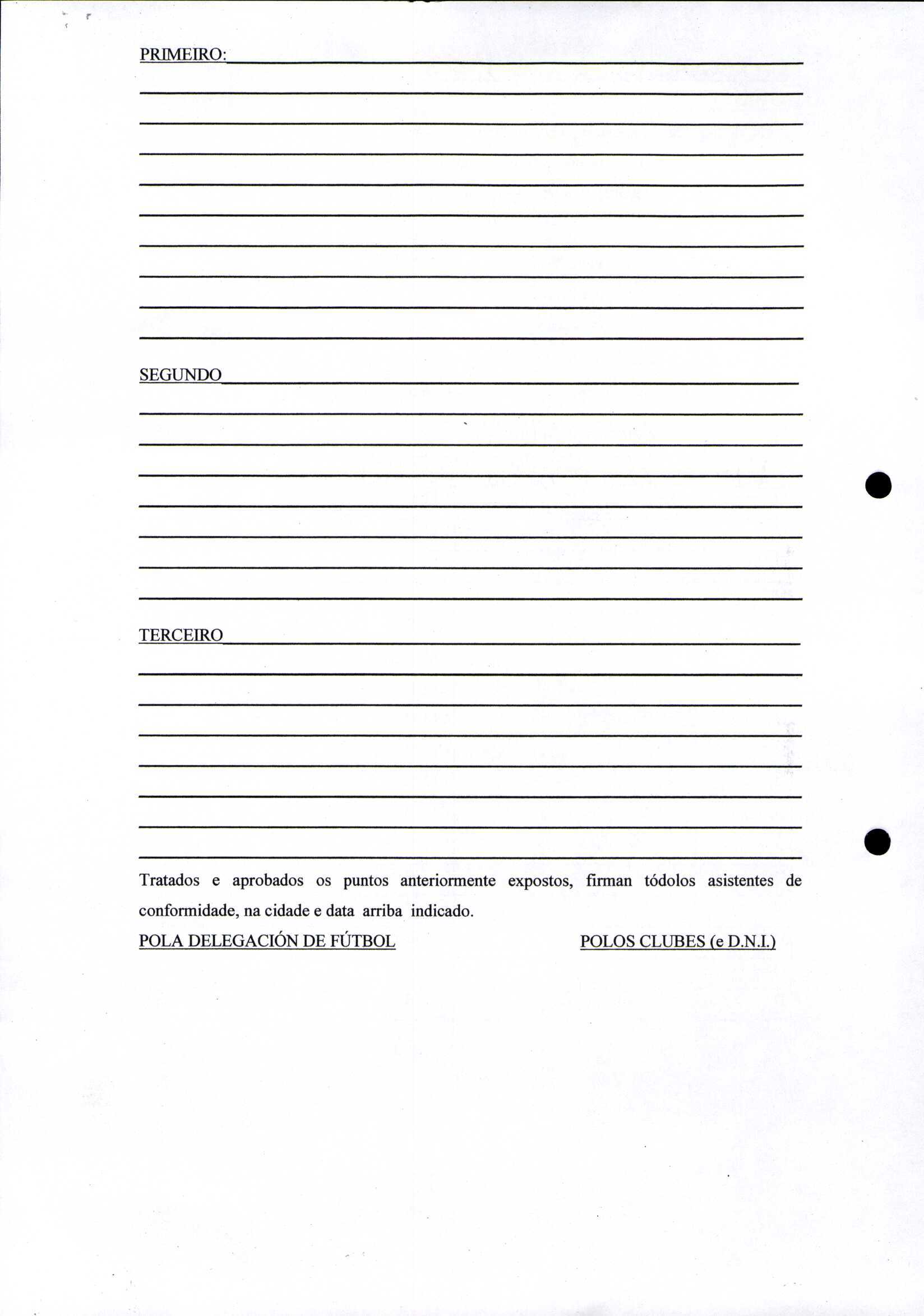 PRIMEIRO:

SEGUNDO

TERCEIRO

Tratados e aprobados os puntos anteriormente expostos, firman tódolos asistentes de conformidade, na cidade e data arriba indicado.

POLA DELEGACIÓN DE FÚTBOL

POLOS CLUBES (e D.N.I.)